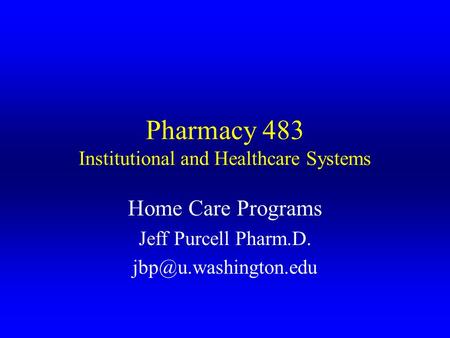 Pharmacy 483
Institutional and Healthcare Systems

Home Care Programs
Jeff Purcell Pharm.D.
jbp@u.washington.edu